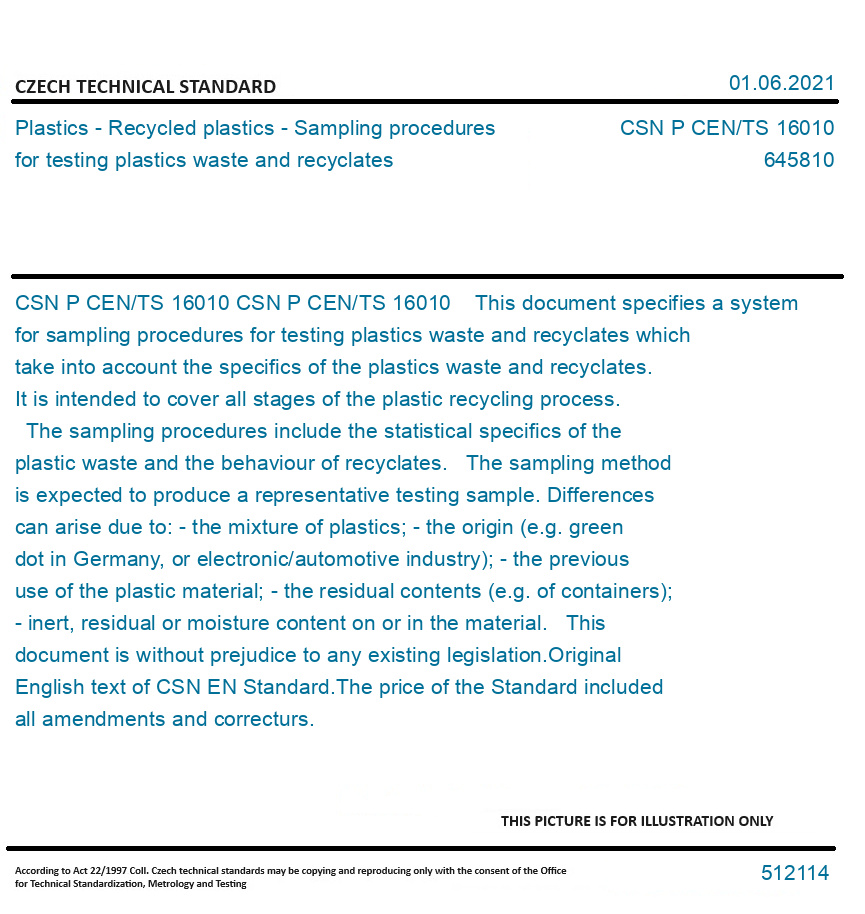 CZECH TECHNICAL STANDARD

01.06.2021

Plastics - Recycled plastics - Sampling procedures for testing plastics waste and recyclates

CSN P CEN/TS 16010
645810

CSN P CEN/TS 16010 CSN P CEN/TS 16010 This document specifies a system for sampling procedures for testing plastics waste and recyclates which take into account the specifics of the plastics waste and recyclates. It is intended to cover all stages of the plastic recycling process. The sampling procedures include the statistical specifics of the plastic waste and the behaviour of recyclates. The sampling method is expected to produce a representative testing sample. Differences can arise due to: - the mixture of plastics; - the origin (e.g. green dot in Germany, or electronic/automotive industry); - the previous use of the plastic material; - the residual contents (e.g. of containers); - inert, residual or moisture content on or in the material. This document is without prejudice to any existing legislation.Original English text of CSN EN Standard.The price of the Standard included all amendments and correcturs.

THIS PICTURE IS FOR ILLUSTRATION ONLY

According to Act 22/1997 Coll. Czech technical standards may be copying and reproducing only with the consent of the Office for Technical Standardization, Metrology and Testing

512114